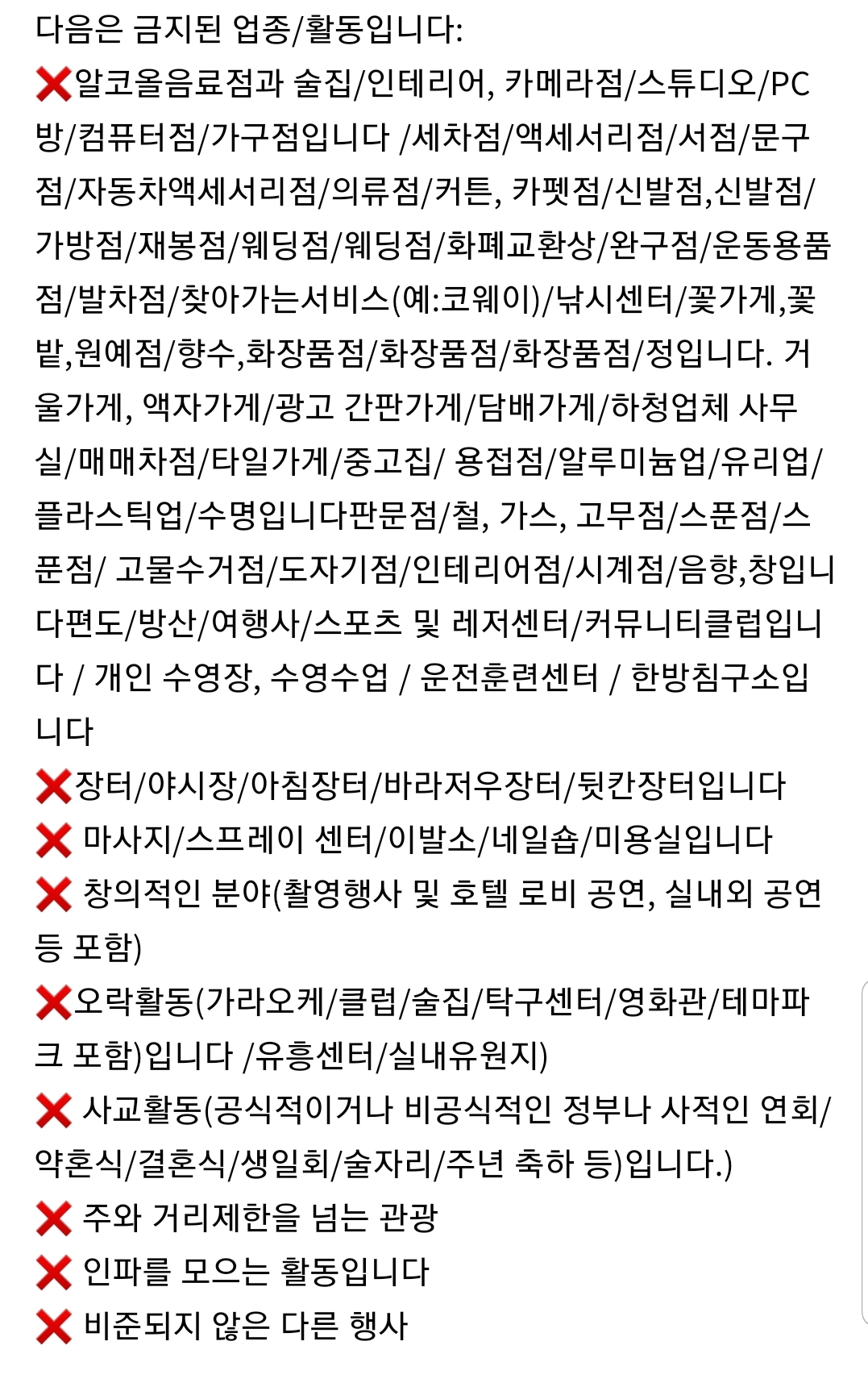 다음은 금지된 업종/활동입니다:
❌알코올음료점과 술집/인테리어, 카메라점/스튜디오/PC방/컴퓨터점/가구점입니다 /세차점/액세서리점/서점/문구점/자동차액세서리점/의류점/커튼, 카펫점/신발점,신발점/가방점/재봉점/웨딩점/웨딩점/화폐교환상/완구점/운동용품점/발차점/찾아가는서비스(예:코웨이)/낚시센터/꽃가게,꽃밭,원예점/향수,화장품점/화장품점/화장품점/정입니다. 거울가게, 액자가게/광고 간판가게/담배가게/하청업체 사무실/매매차점/타일가게/중고집/ 용접점/알루미늄업/유리업/플라스틱업/수명입니다판문점/철, 가스, 고무점/스푼점/스푼점/ 고물수거점/도자기점/인테리어점/시계점/음향,창입니다편도/방산/여행사/스포츠 및 레저센터/커뮤니티클럽입니다 / 개인 수영장, 수영수업 / 운전훈련센터 / 한방침구소입니다
❌장터/야시장/아침장터/바라저우장터/뒷칸장터입니다
❌ 마사지/스프레이 센터/이발소/네일숍/미용실입니다
❌ 창의적인 분야(촬영행사 및 호텔 로비 공연, 실내외 공연 등 포함)
❌오락활동(가라오케/클럽/술집/탁구센터/영화관/테마파크 포함)입니다 /유흥센터/실내유원지)
❌ 사교활동(공식적이거나 비공식적인 정부나 사적인 연회/약혼식/결혼식/생일회/술자리/주년 축하 등)입니다.)
❌ 주와 거리제한을 넘는 관광
❌ 인파를 모으는 활동입니다
❌ 비준되지 않은 다른 행사